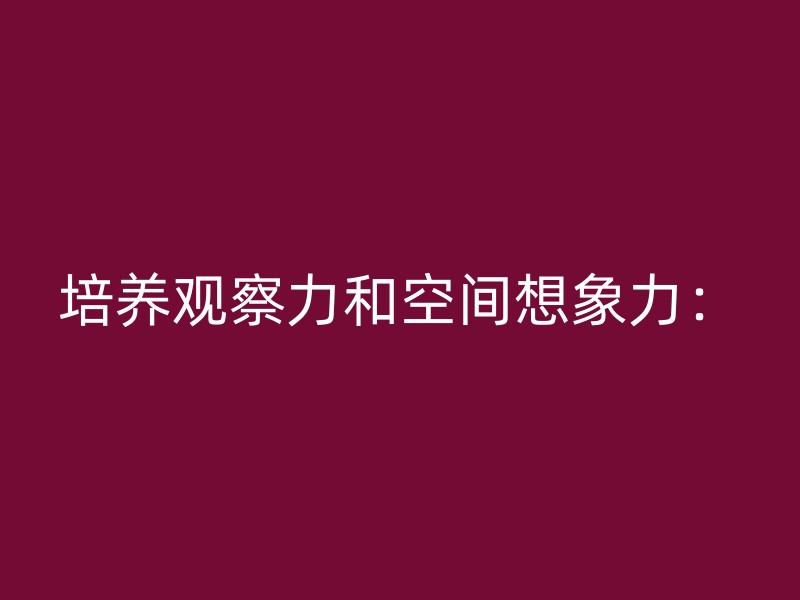 培养观察力和空间想象力：